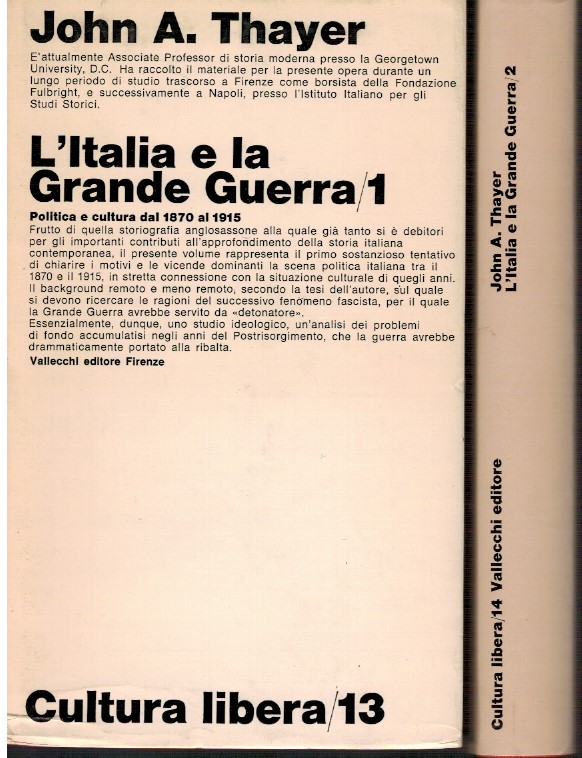 John A. Thayer

E'attualmente Associate Professor di storia moderna presso la Georgetown University, D.C. Ha raccolto il materiale per la presente opera durante un lungo periodo di studio trascorso a Firenze come borsista della Fondazione Fulbright, e successivamente a Napoli, presso l'Istituto Italiano per gli Studi Storici.

L'Italia e la Grande Guerra/1

Politica e cultura dal 1870 al 1915

Frutto di quella storiografia anglosassone alla quale già tanto si è debitori per gli importanti contributi all'approfondimento della storia italiana contemporanea, il presente volume rappresenta il primo sostanzioso tentativo di chiarire i motivi e le vicende dominanti la scena politica italiana tra il 1870 e il 1915, in stretta connessione con la situazione culturale di quegli anni. Il background remoto e meno remoto, secondo la tesi dell'autore, sul quale si devono ricercare le ragioni del successivo fenomeno fascista, per il quale la Grande Guerra avrebbe servito da «detonatore».

Essenzialmente, dunque, uno studio ideologico, un'analisi dei problemi di fondo accumulatisi negli anni del Postrisorgimento, che la guerra avrebbe drammaticamente portato alla ribalta.

Vallecchi editore Firenze

Cultura libera/13

John A. Thayer
L'Italia e la Grande Guerra/2

Cultura libera/14 Vallecchi editore